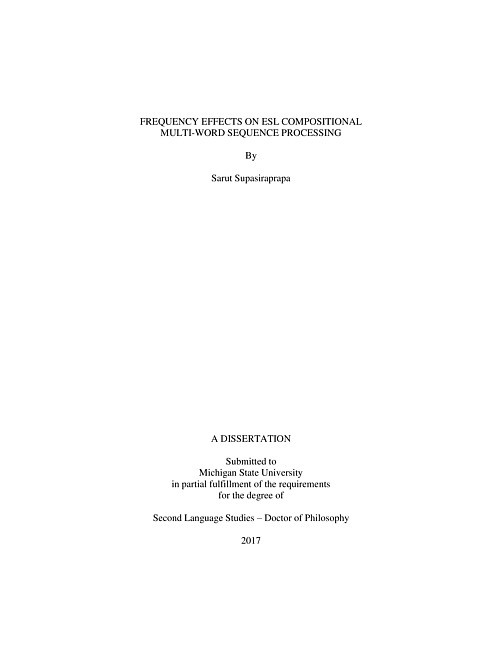 FREQUENCY EFFECTS ON ESL COMPOSITIONAL MULTI-WORD SEQUENCE PROCESSING

By

Sarut Supasiraprapa

A DISSERTATION

Submitted to
Michigan State University
in partial fulfillment of the requirements
for the degree of

Second Language Studies – Doctor of Philosophy

2017